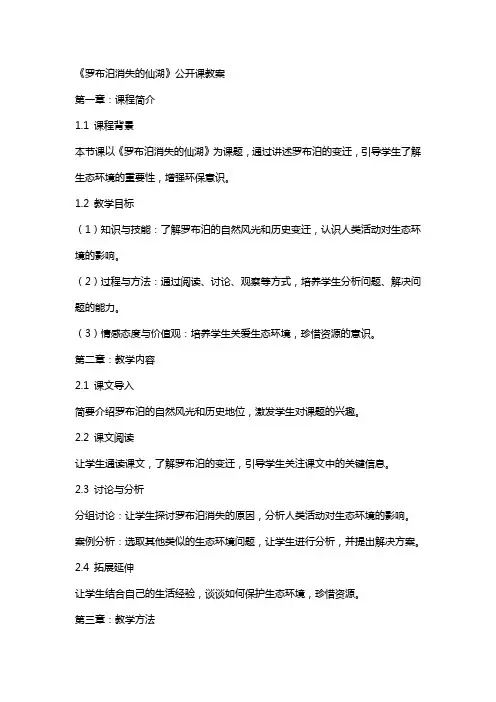 《罗布泊消失的仙湖》公开课教案

第一章：课程简介

1.1 课程背景

本节课以《罗布泊消失的仙湖》为课题，通过讲述罗布泊的变迁，引导学生了解生态环境的重要性，增强环保意识。

1.2 教学目标

（1）知识与技能：了解罗布泊的自然风光和历史变迁，认识人类活动对生态环境的影响。

（2）过程与方法：通过阅读、讨论、观察等方式，培养学生分析问题、解决问题的能力。

（3）情感态度与价值观：培养学生关爱生态环境，珍惜资源的意识。

第二章：教学内容

2.1 课文导入

简要介绍罗布泊的自然风光和历史地位，激发学生对课题的兴趣。

2.2 课文阅读

让学生通读课文，了解罗布泊的变迁，引导学生关注课文中的关键信息。

2.3 讨论与分析

分组讨论：让学生探讨罗布泊消失的原因，分析人类活动对生态环境的影响。

案例分析：选取其他类似的生态环境问题，让学生进行分析，并提出解决方案。

2.4 拓展延伸

让学生结合自己的生活经验，谈谈如何保护生态环境，珍惜资源。

第三章：教学方法